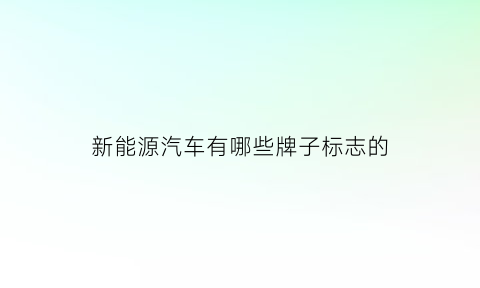 新能源汽车有哪些牌子标志的